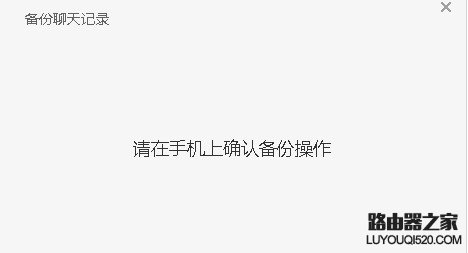 备份聊天记录

×

请在手机上确认备份操作

路由器之家
LUYOUQI520.COM